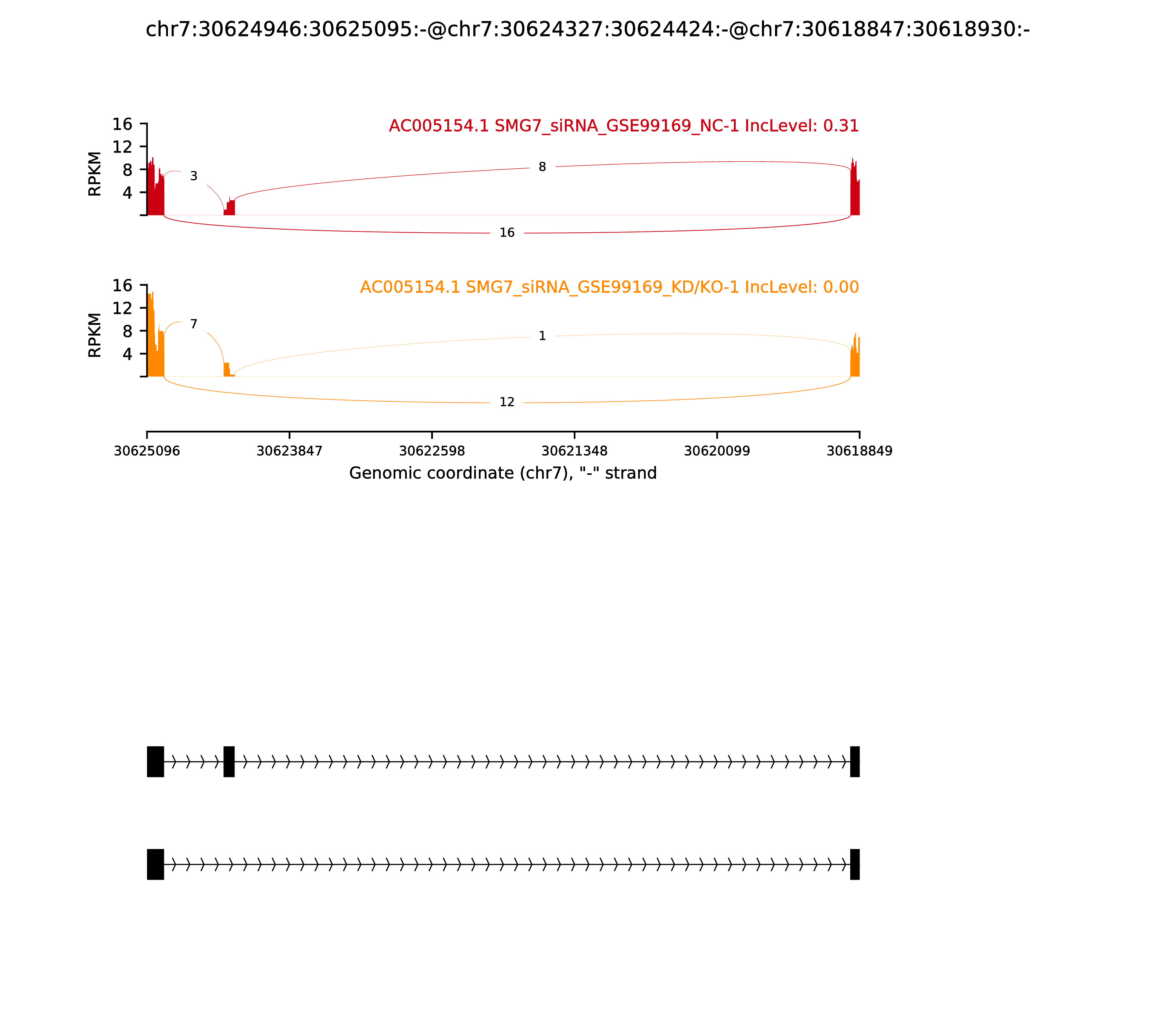 chr7:30624946:30625095:-@chr7:30624327:30624424:-@chr7:30618847:30618930:-

AC005154.1 SMG7_siRNA_GSE99169_NC-1 IncLevel: 0.31

RPKM

16
12
8
4

3
8
16

AC005154.1 SMG7_siRNA_GSE99169_KD/KO-1 IncLevel: 0.00

RPKM

16
12
8
4

7
1
12

30625096
30623847
30622598
30621348
30620099
30618849

Genomic coordinate (chr7), "-" strand